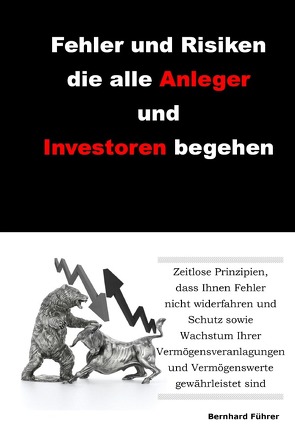 Fehler und Risiken die alle Anleger und Investoren begehen

Zeitlose Prinzipien, dass Ihnen Fehler nicht widerfahren und Schutz sowie Wachstum Ihrer Vermögensveranlagungen und Vermögenswerte gewährleistet sind

Bernhard Führer